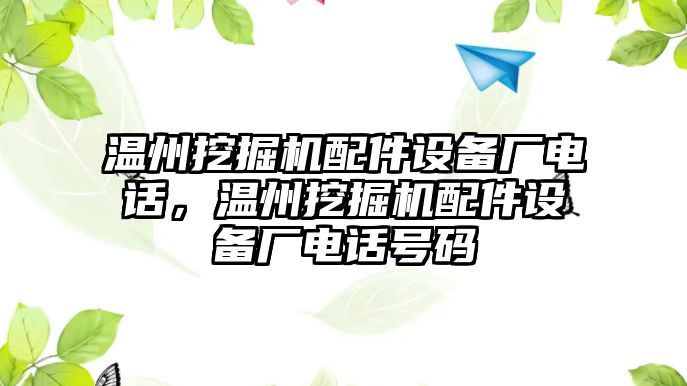 温州挖掘机配件设备厂电话，温州挖掘机配件设备厂电话号码